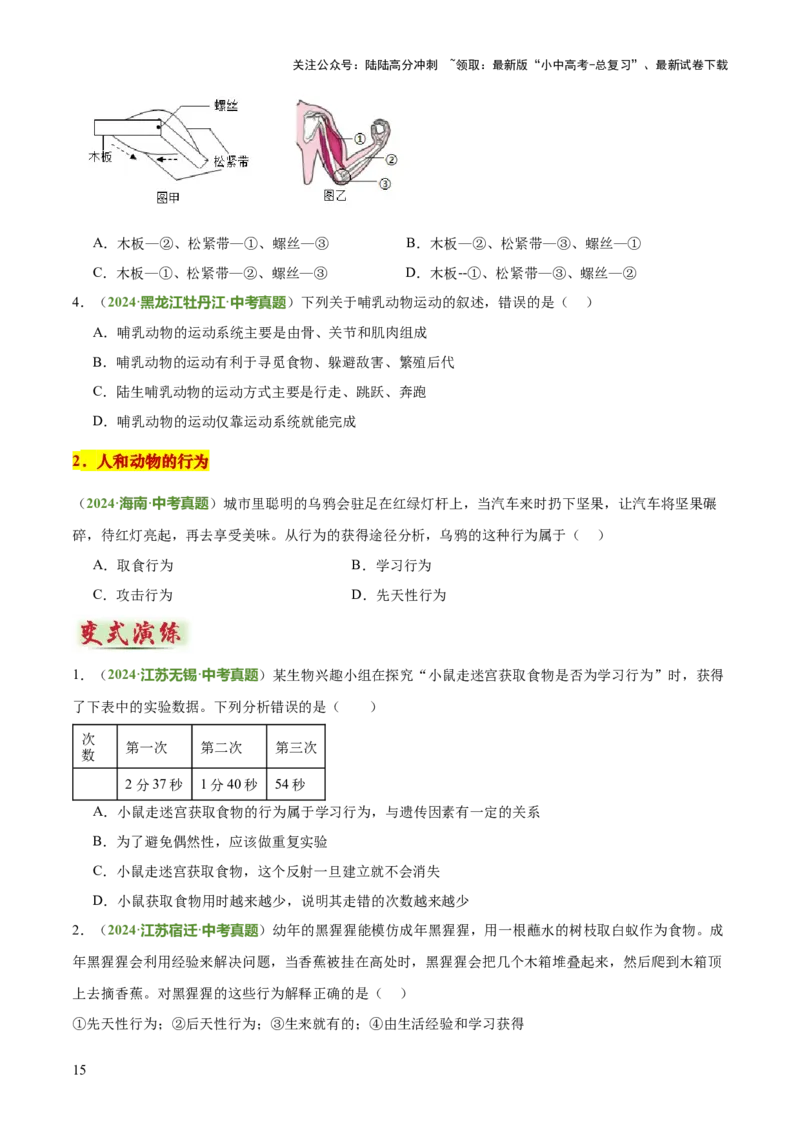 关注公众号：陆陆高分冲刺 ~领取：最新版“小中高考-总复习”、最新试卷下载

螺丝
木板
松紧带
图甲
①
②
③
图乙

A．木板—②、松紧带—①、螺丝—③
B．木板—②、松紧带—③、螺丝—①
C．木板—①、松紧带—②、螺丝—③
D．木板--①、松紧带—③、螺丝—②

4．（2024·黑龙江牡丹江·中考真题）下列关于哺乳动物运动的叙述，错误的是（ ）
A．哺乳动物的运动系统主要是由骨、关节和肌肉组成
B．哺乳动物的运动有利于寻觅食物、躲避敌害、繁殖后代
C．陆生哺乳动物的运动方式主要是行走、跳跃、奔跑
D．哺乳动物的运动仅靠运动系统就能完成

2．人和动物的行为

（2024·海南·中考真题）城市里聪明的乌鸦会驻足在红绿灯杆上，当汽车来时扔下坚果，让汽车将坚果碾碎，待红灯亮起，再去享受美味。从行为的获得途径分析，乌鸦的这种行为属于（ ）
A．取食行为
B．学习行为
C．攻击行为
D．先天性行为

变式演练

1．（2024·江苏无锡·中考真题）某生物兴趣小组在探究“小鼠走迷宫获取食物是否为学习行为”时，获得了下表中的实验数据。下列分析错误的是（ ）

| 次数 | 第一次 | 第二次 | 第三次 |
|---|---|---|---|
| | 2 分 37 秒 | 1 分 40 秒 | 54 秒 |

A．小鼠走迷宫获取食物的行为属于学习行为，与遗传因素有一定的关系
B．为了避免偶然性，应该做重复实验
C．小鼠走迷宫获取食物，这个反射一旦建立就不会消失
D．小鼠获取食物用时越来越少，说明其走错的次数越来越少

2．（2024·江苏宿迁·中考真题）幼年的黑猩猩能模仿成年黑猩猩，用一根蘸水的树枝取白蚁作为食物。成年黑猩猩会利用经验来解决问题，当香蕉被挂在高处时，黑猩猩会把几个木箱堆叠起来，然后爬到木箱顶上去摘香蕉。对黑猩猩的这些行为解释正确的是（ ）
①先天性行为；②后天性行为；③生来就有的；④由生活经验和学习获得

15